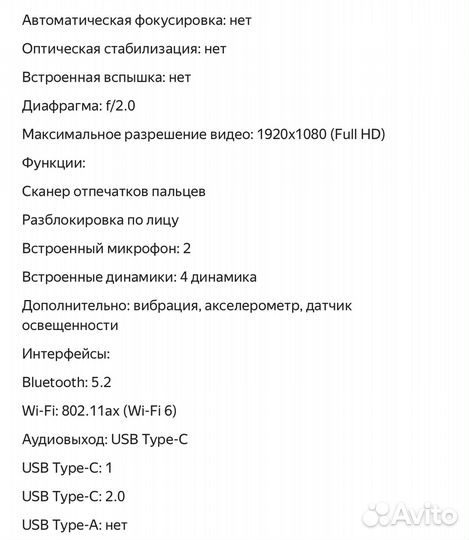 Автоматическая фокусировка: нет

Оптическая стабилизация: нет

Встроенная вспышка: нет

Диафрагма: f/2.0

Максимальное разрешение видео: 1920x1080 (Full HD)

Функции:

Сканер отпечатков пальцев

Разблокировка по лицу

Встроенный микрофон: 2

Встроенные динамики: 4 динамика

Дополнительно: вибрация, акселерометр, датчик освещенности

Интерфейсы:

Bluetooth: 5.2

Wi-Fi: 802.11ax (Wi-Fi 6)

Аудиовыход: USB Type-C

USB Type-C: 1

USB Type-C: 2.0

USB Type-A: нет

Avito